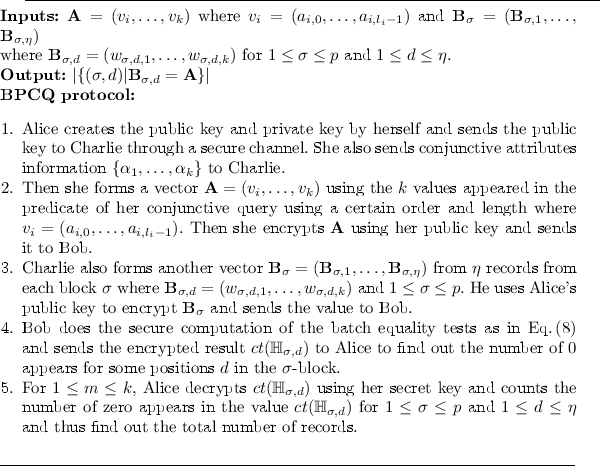 **Inputs:** $\mathbf{A} = (v_i, \ldots, v_k)$ where $v_i = (a_{i,0}, \ldots, a_{i,l_i-1})$ and $\mathbf{B}_\sigma = (\mathbf{B}_{\sigma,1}, \ldots, \mathbf{B}_{\sigma,\eta})$
where $\mathbf{B}_{\sigma,d} = (w_{\sigma,d,1}, \ldots, w_{\sigma,d,k})$ for $1 \leq \sigma \leq p$ and $1 \leq d \leq \eta$.
**Output:** $|\{(\sigma, d)|\mathbf{B}_{\sigma,d} = \mathbf{A}\}|$
**BPCQ protocol:**

1. Alice creates the public key and private key by herself and sends the public key to Charlie through a secure channel. She also sends conjunctive attributes information $\{\alpha_1, \ldots, \alpha_k\}$ to Charlie.
2. Then she forms a vector $\mathbf{A} = (v_i, \ldots, v_k)$ using the $k$ values appeared in the predicate of her conjunctive query using a certain order and length where $v_i = (a_{i,0}, \ldots, a_{i,l_i-1})$. Then she encrypts $\mathbf{A}$ using her public key and sends it to Bob.
3. Charlie also forms another vector $\mathbf{B}_\sigma = (\mathbf{B}_{\sigma,1}, \ldots, \mathbf{B}_{\sigma,\eta})$ from $\eta$ records from each block $\sigma$ where $\mathbf{B}_{\sigma,d} = (w_{\sigma,d,1}, \ldots, w_{\sigma,d,k})$ and $1 \leq \sigma \leq p$. He uses Alice's public key to encrypt $\mathbf{B}_\sigma$ and sends the value to Bob.
4. Bob does the secure computation of the batch equality tests as in Eq. (8) and sends the encrypted result $ct(\mathbb{H}_{\sigma,d})$ to Alice to find out the number of 0 appears for some positions $d$ in the $\sigma$-block.
5. For $1 \leq m \leq k$, Alice decrypts $ct(\mathbb{H}_{\sigma,d})$ using her secret key and counts the number of zero appears in the value $ct(\mathbb{H}_{\sigma,d})$ for $1 \leq \sigma \leq p$ and $1 \leq d \leq \eta$ and thus find out the total number of records.